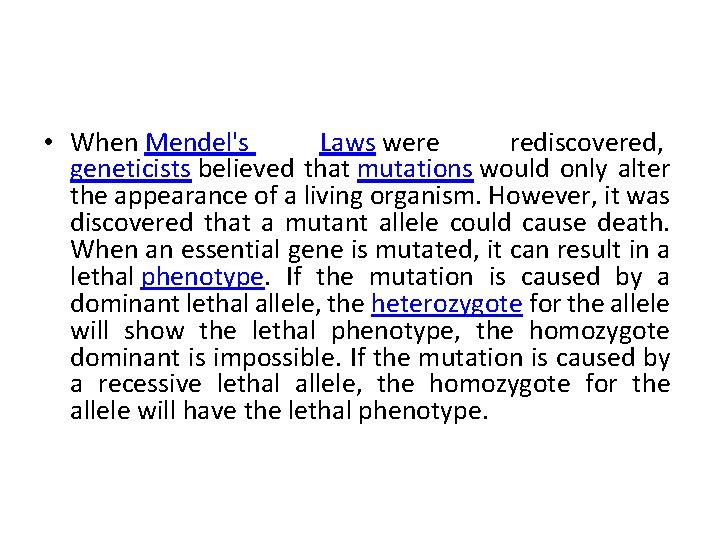 • When Mendel's Laws were rediscovered, geneticists believed that mutations would only alter the appearance of a living organism. However, it was discovered that a mutant allele could cause death. When an essential gene is mutated, it can result in a lethal phenotype. If the mutation is caused by a dominant lethal allele, the heterozygote for the allele will show the lethal phenotype, the homozygote dominant is impossible. If the mutation is caused by a recessive lethal allele, the homozygote for the allele will have the lethal phenotype.